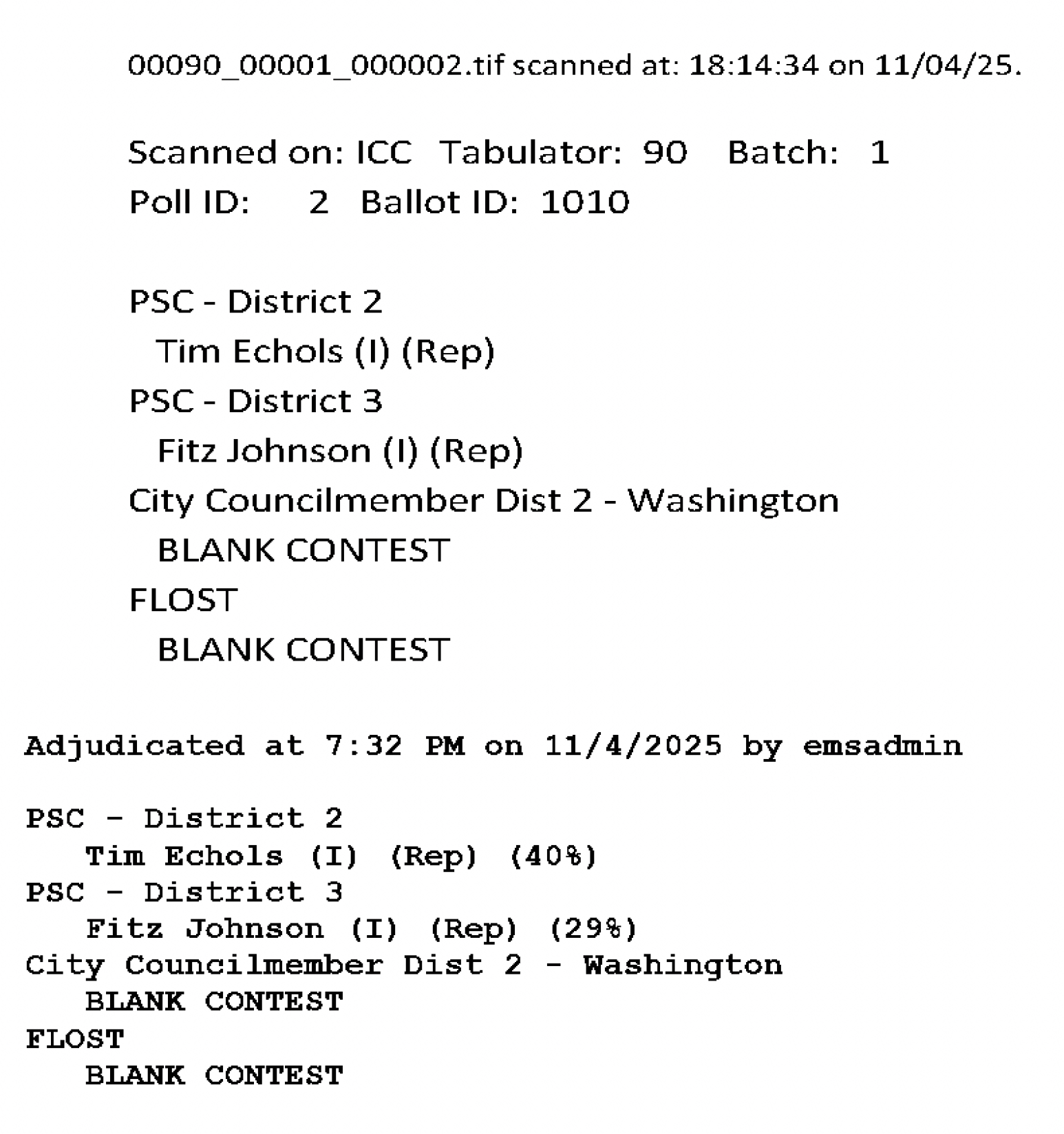 00090_00001_000002.tif scanned at: 18:14:34 on 11/04/25.

Scanned on: ICC Tabulator: 90 Batch: 1
Poll ID: 2 Ballot ID: 1010

PSC - District 2
Tim Echols (I) (Rep)
PSC - District 3
Fitz Johnson (I) (Rep)
City Councilmember Dist 2 - Washington
BLANK CONTEST
FLOST
BLANK CONTEST

Adjudicated at 7:32 PM on 11/4/2025 by emsadmin

PSC - District 2
Tim Echols (I) (Rep) (40%)
PSC - District 3
Fitz Johnson (I) (Rep) (29%)
City Councilmember Dist 2 - Washington
BLANK CONTEST
FLOST
BLANK CONTEST